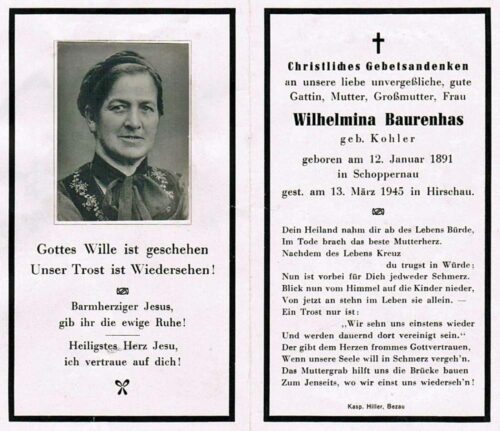 Gottes Wille ist geschehen
Unser Trost ist Wiedersehen!

Barmherziger Jesus,
gib ihr die ewige Ruhe!

Heiligstes Herz Jesu,
ich vertraue auf dich!

Christliches Gebetsandenken
an unsere liebe unvergeßliche, gute Gattin, Mutter, Großmutter, Frau

Wilhelmina Baurenhas
geb. Kohler

geboren am 12. Januar 1891
in Schoppernau
gest. am 13. März 1945 in Hirschau.

Dein Heiland nahm dir ab des Lebens Bürde,
Im Tode brach das beste Mutterherz.
Nachdem des Lebens Kreuz
du trugst in Würde;
Nun ist vorbei für Dich jedweder Schmerz.
Blick nun vom Himmel auf die Kinder nieder,
Von jetzt an stehn im Leben sie allein. —
Ein Trost nur ist:
„Wir sehn uns einstens wieder
Und werden dauernd dort vereinigt sein.“
Der gibt dem Herzen frommes Gottvertrauen,
Wenn unsere Seele will in Schmerz vergeh'n.
Das Muttergrab hilft uns die Brücke bauen
Zum Jenseits, wo wir einst uns wiederseh'n!

Kasp. Hiller, Bezau